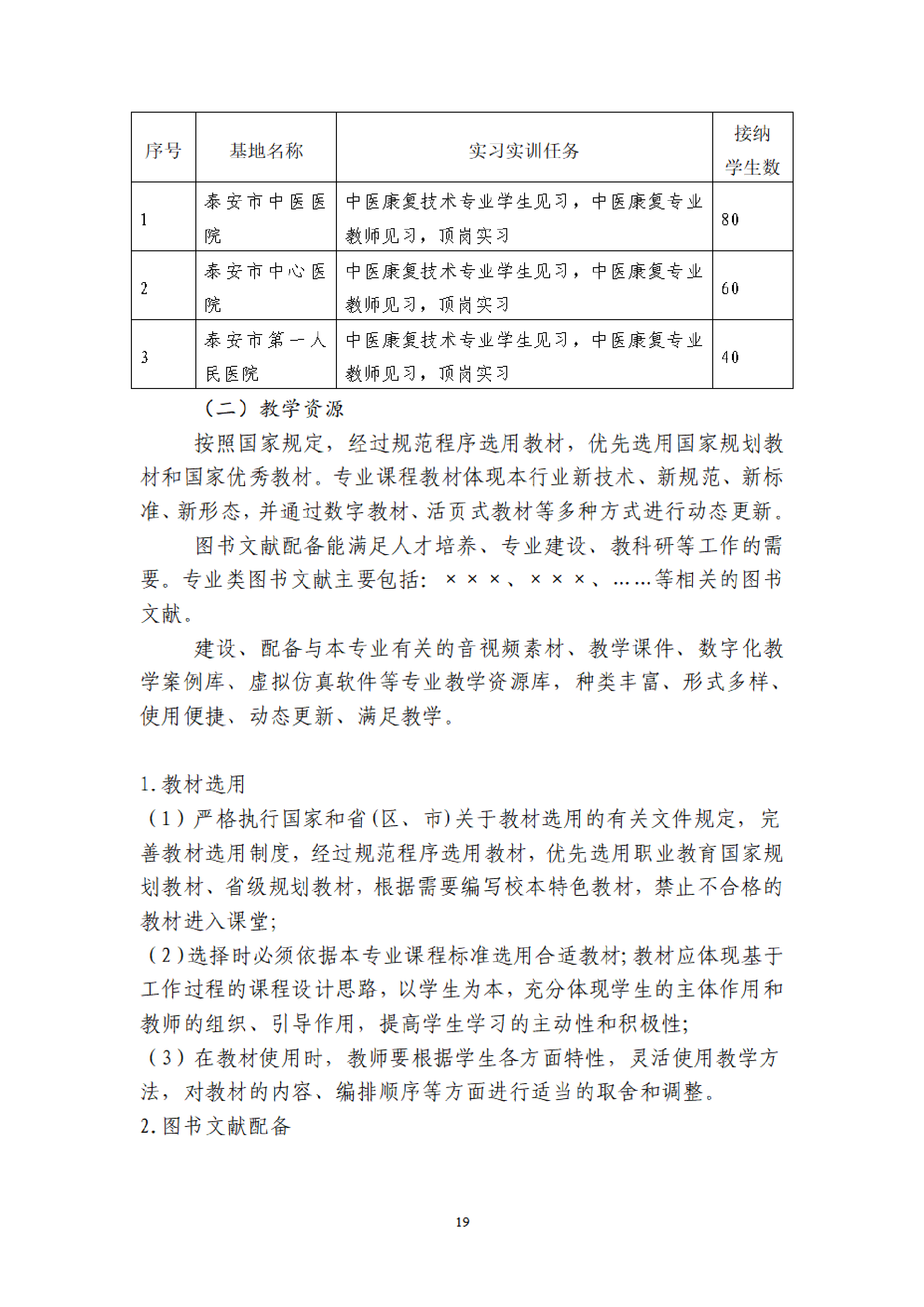 | 序号 | 基地名称 | 实习实训任务 | 接纳学生数 |
|---|---|---|---|
| 1 | 泰安市中医医院 | 中医康复技术专业学生见习，中医康复专业教师见习，顶岗实习 | 80 |
| 2 | 泰安市中心医院 | 中医康复技术专业学生见习，中医康复专业教师见习，顶岗实习 | 60 |
| 3 | 泰安市第一人民医院 | 中医康复技术专业学生见习，中医康复专业教师见习，顶岗实习 | 40 |

（二）教学资源

按照国家规定，经过规范程序选用教材，优先选用国家规划教材和国家优秀教材。专业课程教材体现本行业新技术、新规范、新标准、新形态，并通过数字教材、活页式教材等多种方式进行动态更新。

图书文献配备能满足人才培养、专业建设、教科研等工作的需要。专业类图书文献主要包括：×××、×××、……等相关的图书文献。

建设、配备与本专业有关的音视频素材、教学课件、数字化教学案例库、虚拟仿真软件等专业教学资源库，种类丰富、形式多样、使用便捷、动态更新、满足教学。

1.教材选用

（1）严格执行国家和省(区、市)关于教材选用的有关文件规定，完善教材选用制度，经过规范程序选用教材，优先选用职业教育国家规划教材、省级规划教材，根据需要编写校本特色教材，禁止不合格的教材进入课堂;

（2）选择时必须依据本专业课程标准选用合适教材;教材应体现基于工作过程的课程设计思路，以学生为本，充分体现学生的主体作用和教师的组织、引导作用，提高学生学习的主动性和积极性;

（3）在教材使用时，教师要根据学生各方面特性，灵活使用教学方法，对教材的内容、编排顺序等方面进行适当的取舍和调整。

2.图书文献配备

19